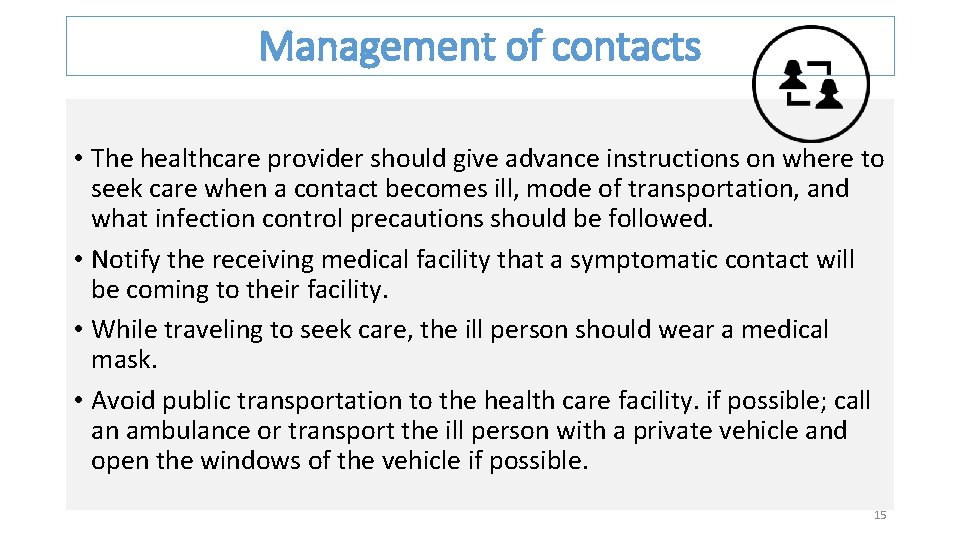 Management of contacts

• The healthcare provider should give advance instructions on where to seek care when a contact becomes ill, mode of transportation, and what infection control precautions should be followed.

• Notify the receiving medical facility that a symptomatic contact will be coming to their facility.

• While traveling to seek care, the ill person should wear a medical mask.

• Avoid public transportation to the health care facility. if possible; call an ambulance or transport the ill person with a private vehicle and open the windows of the vehicle if possible.

15